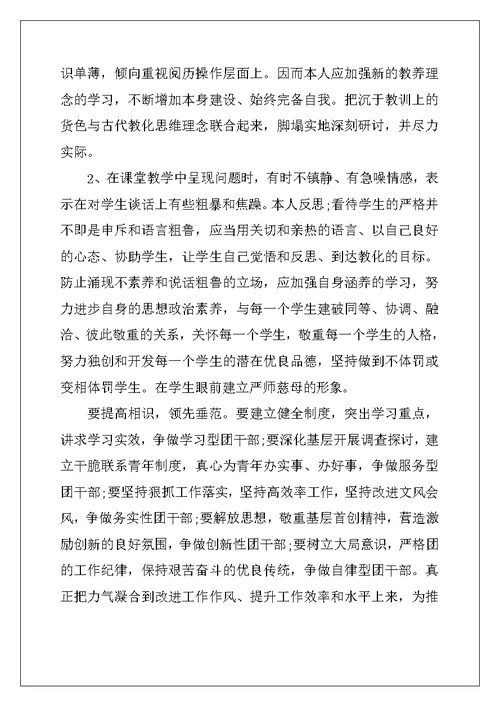 识单薄，倾向重视阅历操作层面上。因而本人应加强新的教养理念的学习，不断增加本身建设、始终完备自我。把沉于教训上的货色与古代教化思维理念联合起来，脚塌实地深刻研讨，并尽力实际。

2、在课堂教学中呈现问题时，有时不镇静、有急噪情感，表示在对学生谈话上有些粗暴和焦躁。本人反思；看待学生的严格并不即是申斥和语言粗鲁，应当用关切和亲热的语言、以自己良好的心态、协助学生，让学生自己觉悟和反思、到达教化的目标。防止涌现不素养和说话粗鲁的立场，应加强自身涵养的学习，努力进步自身的思想政治素养，与每一个学生建破同等、协调、融洽、彼此敬重的关系，关怀每一个学生，敬重每一个学生的人格，努力独创和开发每一个学生的潜在优良品德，坚持做到不体罚或变相体罚学生。在学生眼前建立严师慈母的形象。

要提高相识，领先垂范。要建立健全制度，突出学习重点，讲求学习实效，争做学习型团干部；要深化基层开展调查探讨，建立干脆联系青年制度，真心为青年办实事、办好事，争做服务型团干部；要坚持狠抓工作落实，坚持高效率工作，坚持改进文风会风，争做务实性团干部；要解放思想，敬重基层首创精神，营造激励创新的良好氛围，争做创新性团干部；要树立大局意识，严格团的工作纪律，保持艰苦奋斗的优良传统，争做自律型团干部。真正把力气凝合到改进工作作风、提升工作效率和水平上来，为推